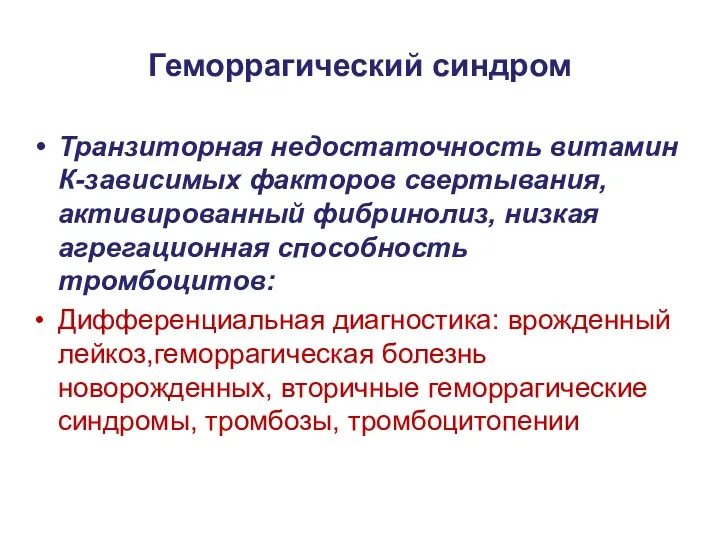 Геморрагический синдром

• Транзиторная недостаточность витамин К-зависимых факторов свертывания, активированный фибринолиз, низкая агрегационная способность тромбоцитов:

• Дифференциальная диагностика: врожденный лейкоз,геморрагическая болезнь новорожденных, вторичные геморрагические синдромы, тромбозы, тромбоцитопении